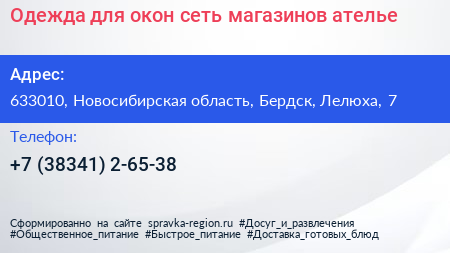 Одежда для окон сеть магазинов ателье

Адрес:

633010, Новосибирская область, Бердск, Лелюха, 7

Телефон:

+7 (38341) 2-65-38

Сформированно на сайте spravka-region.ru #Досуг_и_развлечения #Общественное_питание #Быстрое_питание #Доставка_готовых_блюд